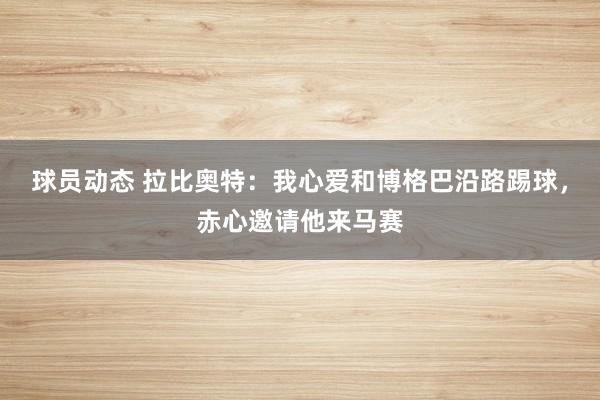 球员动态 拉比奥特：我心爱和博格巴沿路踢球，赤心邀请他来马赛